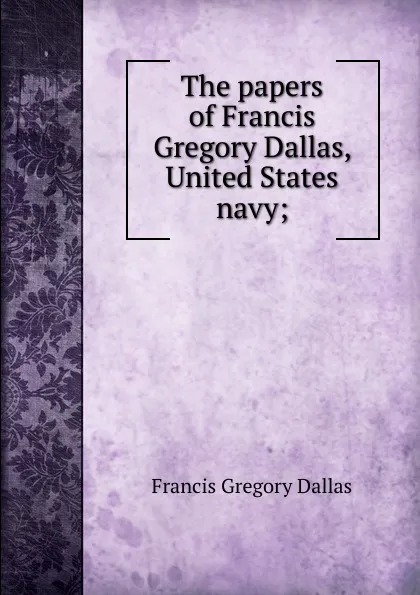 The papers of Francis Gregory Dallas, United States navy;

Francis Gregory Dallas